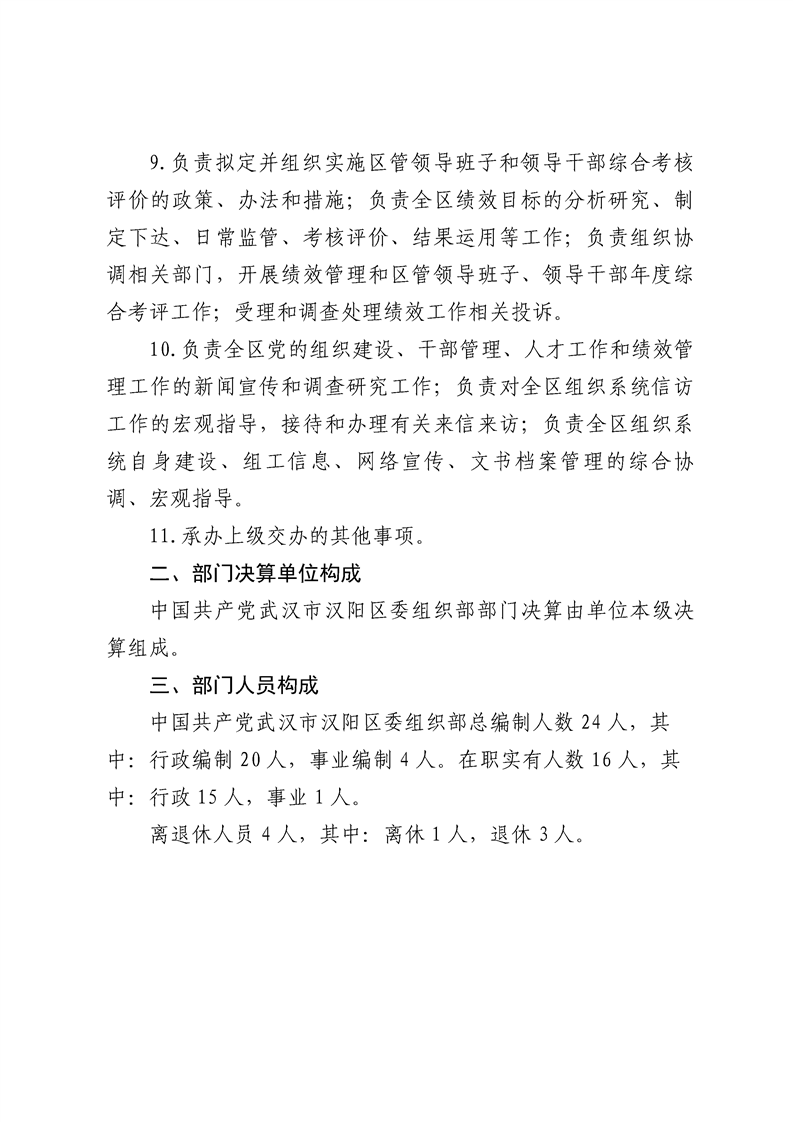 9.负责拟定并组织实施区管领导班子和领导干部综合考核评价的政策、办法和措施；负责全区绩效目标的分析研究、制定下达、日常监管、考核评价、结果运用等工作；负责组织协调相关部门，开展绩效管理和区管领导班子、领导干部年度综合考评工作；受理和调查处理绩效工作相关投诉。

10.负责全区党的组织建设、干部管理、人才工作和绩效管理工作的新闻宣传和调查研究工作；负责对全区组织系统信访工作的宏观指导，接待和办理有关来信来访；负责全区组织系统自身建设、组工信息、网络宣传、文书档案管理的综合协调、宏观指导。

11.承办上级交办的其他事项。

二、部门决算单位构成

中国共产党武汉市汉阳区委组织部部门决算由单位本级决算组成。

三、部门人员构成

中国共产党武汉市汉阳区委组织部总编制人数 24 人，其中：行政编制 20 人，事业编制 4 人。在职实有人数 16 人，其中：行政 15 人，事业 1 人。

离退休人员 4 人，其中：离休 1 人，退休 3 人。